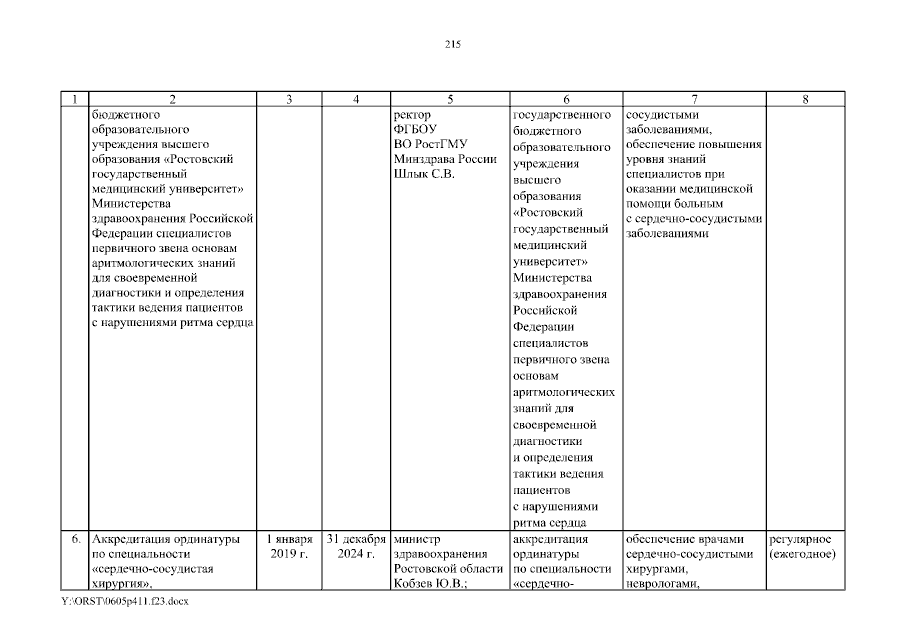 215

| 1 | 2 | 3 | 4 | 5 | 6 | 7 | 8 |
|---|---|---|---|---|---|---|---|
| | бюджетного образовательного учреждения высшего образования «Ростовский государственный медицинский университет» Министерства здравоохранения Российской Федерации специалистов первичного звена основам аритмологических знаний для своевременной диагностики и определения тактики ведения пациентов с нарушениями ритма сердца | | | ректор ФГБОУ ВО РостГМУ Минздрава России Шлык С.В. | государственного бюджетного образовательного учреждения высшего образования «Ростовский государственный медицинский университет» Министерства здравоохранения Российской Федерации специалистов первичного звена основам аритмологических знаний для своевременной диагностики и определения тактики ведения пациентов с нарушениями ритма сердца | сосудистыми заболеваниями, обеспечение повышения уровня знаний специалистов при оказании медицинской помощи больным с сердечно-сосудистыми заболеваниями | |
| 6. | Аккредитация ординатуры по специальности «сердечно-сосудистая хирургия», | 1 января 2019 г. | 31 декабря 2024 г. | министр здравоохранения Ростовской области Кобзев Ю.В.; | аккредитация ординатуры по специальности «сердечно- | обеспечение врачами сердечно-сосудистыми хирургами, неврологами, | регулярное (ежегодное) |

Y:\ORST\0605p411.f23.docx